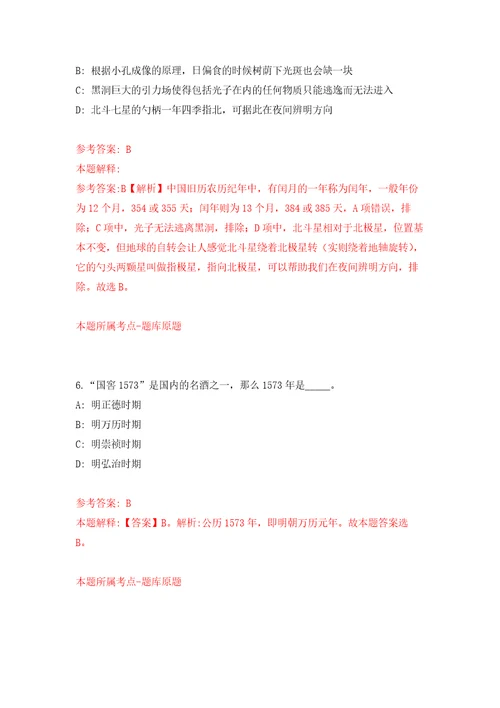 B: 根据小孔成像的原理，日偏食的时候树荫下光斑也会缺一块

C: 黑洞巨大的引力场使得包括光子在内的任何物质只能逃逸而无法进入

D: 北斗七星的勺柄一年四季指北，可据此在夜间辨明方向

参考答案: B

本题解释:

参考答案:B【解析】中国旧历农历纪年中，有闰月的一年称为闰年，一般年份为12个月，354或355天；闰年则为13个月，384或385天，A项错误，排除；C项中，光子无法逃离黑洞，排除；D项中，北斗星相对于北极星，位置基本不变，但地球的自转会让人感觉北斗星绕着北极星转（实则绕着地轴旋转），它的勺头两颗星叫做指极星，指向北极星，可以帮助我们在夜间辨明方向，排除。故选B。

本题所属考点-题库原题

6. “国窖1573”是国内的名酒之一，那么1573年是_____。

A: 明正德时期

B: 明万历时期

C: 明崇祯时期

D: 明弘治时期

参考答案: B

本题解释:【答案】B。解析:公历1573年，即明朝万历元年。故本题答案选B。

本题所属考点-题库原题